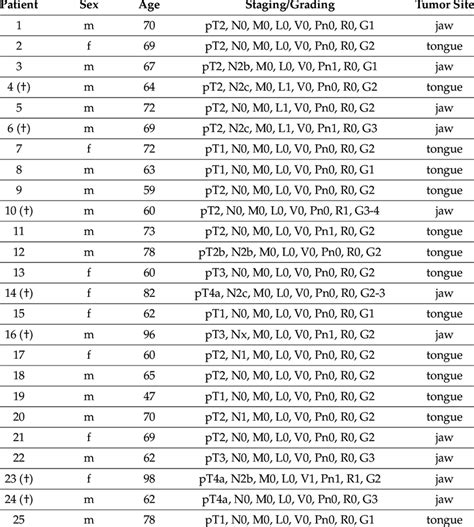 | Patient | Sex | Age | Staging/Grading | Tumor Site |
|---|---|---|---|---|
| 1 | m | 70 | pT2, N0, M0, L0, V0, Pn0, R0, G1 | jaw |
| 2 | f | 69 | pT2, N0, M0, L0, V0, Pn0, R0, G2 | tongue |
| 3 | m | 67 | pT2, N2b, M0, L0, V0, Pn1, R0, G1 | jaw |
| 4 (†) | m | 64 | pT2, N2c, M0, L1, V0, Pn0, R0, G2 | tongue |
| 5 | m | 72 | pT2, N0, M0, L1, V0, Pn0, R0, G2 | jaw |
| 6 (†) | m | 69 | pT2, N2c, M0, L1, V0, Pn1, R0, G3 | jaw |
| 7 | f | 72 | pT1, N0, M0, L0, V0, Pn0, R0, G2 | tongue |
| 8 | m | 63 | pT1, N0, M0, L0, V0, Pn0, R0, G1 | tongue |
| 9 | m | 59 | pT2, N0, M0, L0, V0, Pn0, R0, G2 | tongue |
| 10 (†) | m | 60 | pT2, N0, M0, L0, V0, Pn0, R1, G3-4 | jaw |
| 11 | m | 73 | pT2, N0, M0, L0, V0, Pn1, R0, G2 | tongue |
| 12 | m | 78 | pT2b, N2b, M0, L0, V0, Pn0, R0, G2 | tongue |
| 13 | f | 60 | pT3, N0, M0, L0, V0, Pn0, R0, G2 | tongue |
| 14 (†) | f | 82 | pT4a, N2c, M0, L0, V0, Pn0, R0, G2-3 | jaw |
| 15 | f | 62 | pT1, N0, M0, L0, V0, Pn0, R0, G1 | tongue |
| 16 (†) | m | 96 | pT3, Nx, M0, L0, V0, Pn1, R0, G2 | jaw |
| 17 | f | 60 | pT2, N1, M0, L0, V0, Pn0, R0, G2 | tongue |
| 18 | m | 65 | pT2, N0, M0, L0, V0, Pn0, R0, G2 | tongue |
| 19 | m | 47 | pT1, N0, M0, L0, V0, Pn0, R0, G2 | tongue |
| 20 | m | 70 | pT2, N1, M0, L0, V0, Pn0, R0, G2 | tongue |
| 21 | f | 69 | pT2, N0, M0, L0, V0, Pn0, R0, G2 | jaw |
| 22 | m | 62 | pT3, N0, M0, L0, V0, Pn0, R0, G3 | jaw |
| 23 (†) | f | 98 | pT4a, N2b, M0, L0, V1, Pn1, R1, G2 | jaw |
| 24 (†) | m | 62 | pT4a, N0, M0, L0, V0, Pn0, R0, G3 | jaw |
| 25 | m | 78 | pT1, N0, M0, L0, V0, Pn0, R0, G1 | tongue |